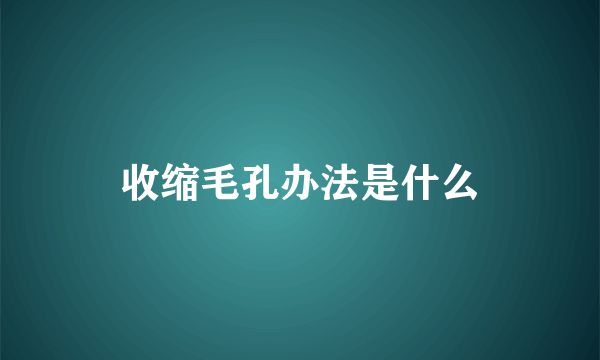 收缩毛孔办法是什么